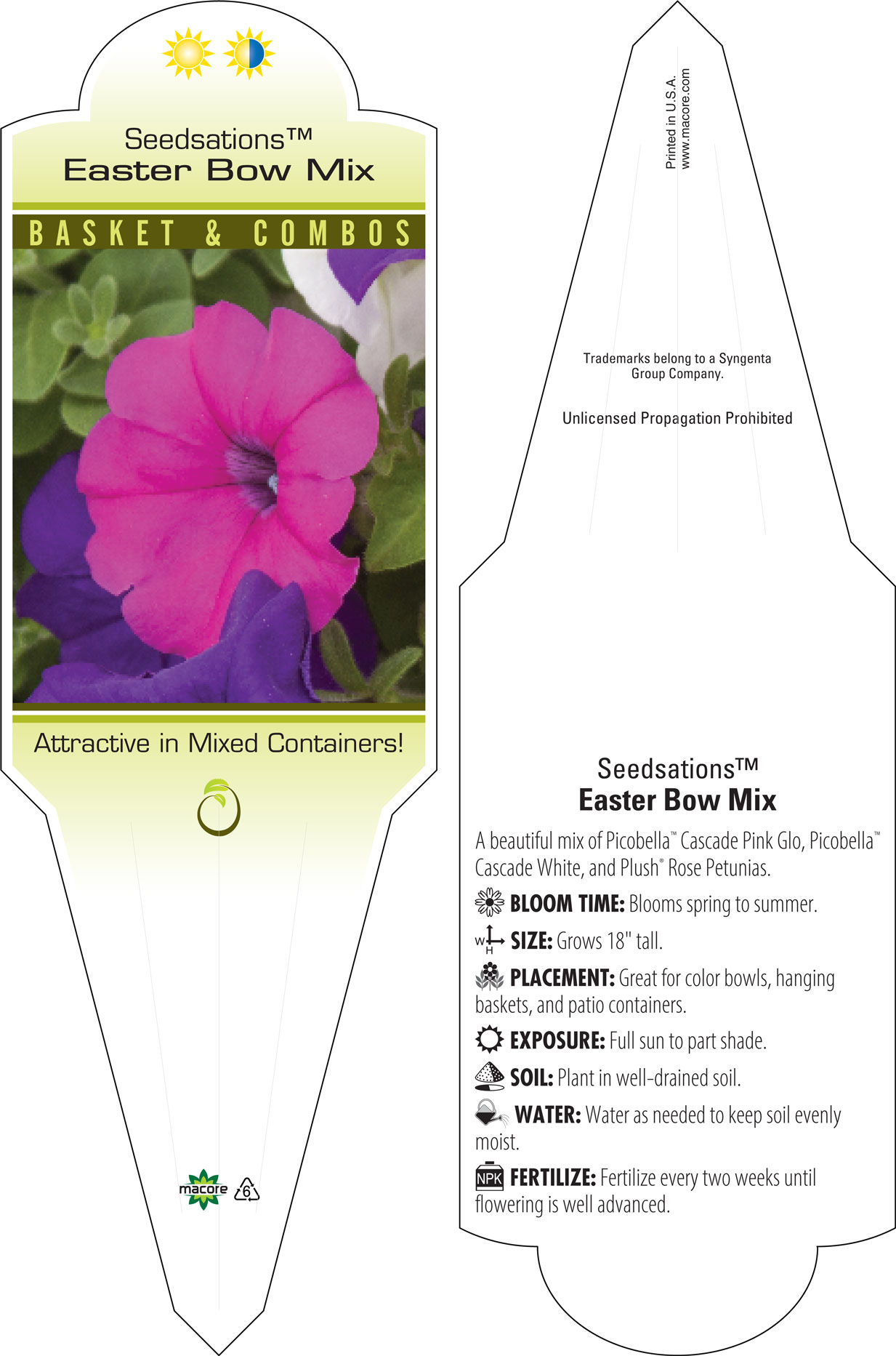 Seedsations™
Easter Bow Mix

BASKET & COMBOS

Attractive in Mixed Containers!

macore 6

Printed in U.S.A.
www.macore.com

Trademarks belong to a Syngenta Group Company.

Unlicensed Propagation Prohibited

Seedsations™
Easter Bow Mix

A beautiful mix of Picobella™ Cascade Pink Glo, Picobella™ Cascade White, and Plush® Rose Petunias.

BLOOM TIME: Blooms spring to summer.

W H SIZE: Grows 18" tall.

PLACEMENT: Great for color bowls, hanging baskets, and patio containers.

EXPOSURE: Full sun to part shade.

SOIL: Plant in well-drained soil.

WATER: Water as needed to keep soil evenly moist.

NPK FERTILIZE: Fertilize every two weeks until flowering is well advanced.